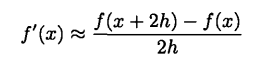 $f'(x) \approx \frac{f(x+2h) - f(x)}{2h}$